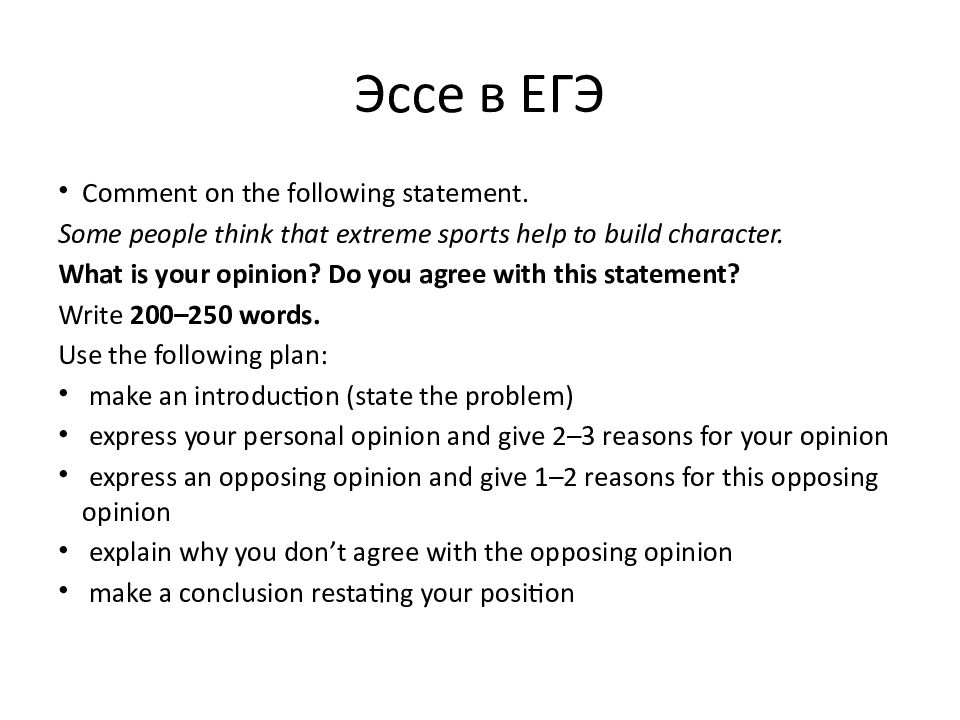 Эссе в ЕГЭ

• Comment on the following statement.
Some people think that extreme sports help to build character.
What is your opinion? Do you agree with this statement?
Write 200–250 words.
Use the following plan:
• make an introduction (state the problem)
• express your personal opinion and give 2–3 reasons for your opinion
• express an opposing opinion and give 1–2 reasons for this opposing opinion
• explain why you don't agree with the opposing opinion
• make a conclusion restating your position